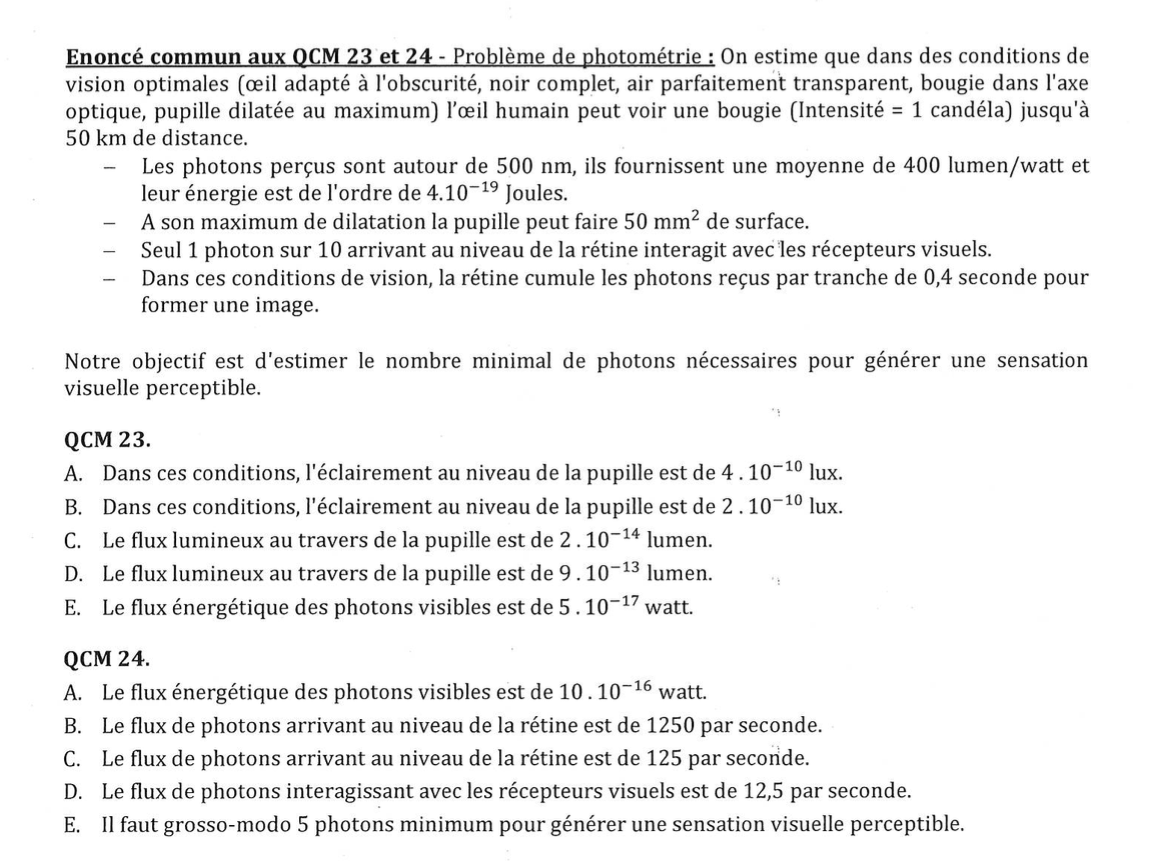 Enoncé commun aux QCM 23 et 24 - Problème de photométrie : On estime que dans des conditions de vision optimales (œil adapté à l'obscurité, noir complet, air parfaitement transparent, bougie dans l'axe optique, pupille dilatée au maximum) l'œil humain peut voir une bougie (Intensité = 1 candéla) jusqu'à 50 km de distance.

– Les photons perçus sont autour de 500 nm, ils fournissent une moyenne de 400 lumen/watt et leur énergie est de l'ordre de $4.10^{-19}$ Joules.
– A son maximum de dilatation la pupille peut faire 50 $mm^2$ de surface.
– Seul 1 photon sur 10 arrivant au niveau de la rétine interagit avec les récepteurs visuels.
– Dans ces conditions de vision, la rétine cumule les photons reçus par tranche de 0,4 seconde pour former une image.

Notre objectif est d'estimer le nombre minimal de photons nécessaires pour générer une sensation visuelle perceptible.

QCM 23.
A. Dans ces conditions, l'éclairement au niveau de la pupille est de $4 . 10^{-10}$ lux.
B. Dans ces conditions, l'éclairement au niveau de la pupille est de $2 . 10^{-10}$ lux.
C. Le flux lumineux au travers de la pupille est de $2 . 10^{-14}$ lumen.
D. Le flux lumineux au travers de la pupille est de $9 . 10^{-13}$ lumen.
E. Le flux énergétique des photons visibles est de $5 . 10^{-17}$ watt.

QCM 24.
A. Le flux énergétique des photons visibles est de $10 . 10^{-16}$ watt.
B. Le flux de photons arrivant au niveau de la rétine est de 1250 par seconde.
C. Le flux de photons arrivant au niveau de la rétine est de 125 par seconde.
D. Le flux de photons interagissant avec les récepteurs visuels est de 12,5 par seconde.
E. Il faut grosso-modo 5 photons minimum pour générer une sensation visuelle perceptible.